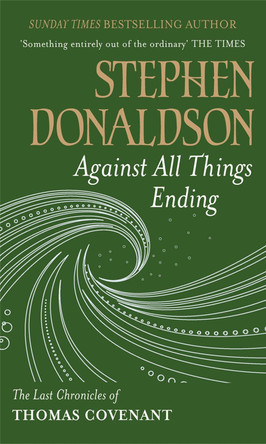 SUNDAY TIMES BESTSELLING AUTHOR

'Something entirely out of the ordinary' THE TIMES

STEPHEN DONALDSON

Against All Things Ending

The Last Chronicles of
THOMAS COVENANT